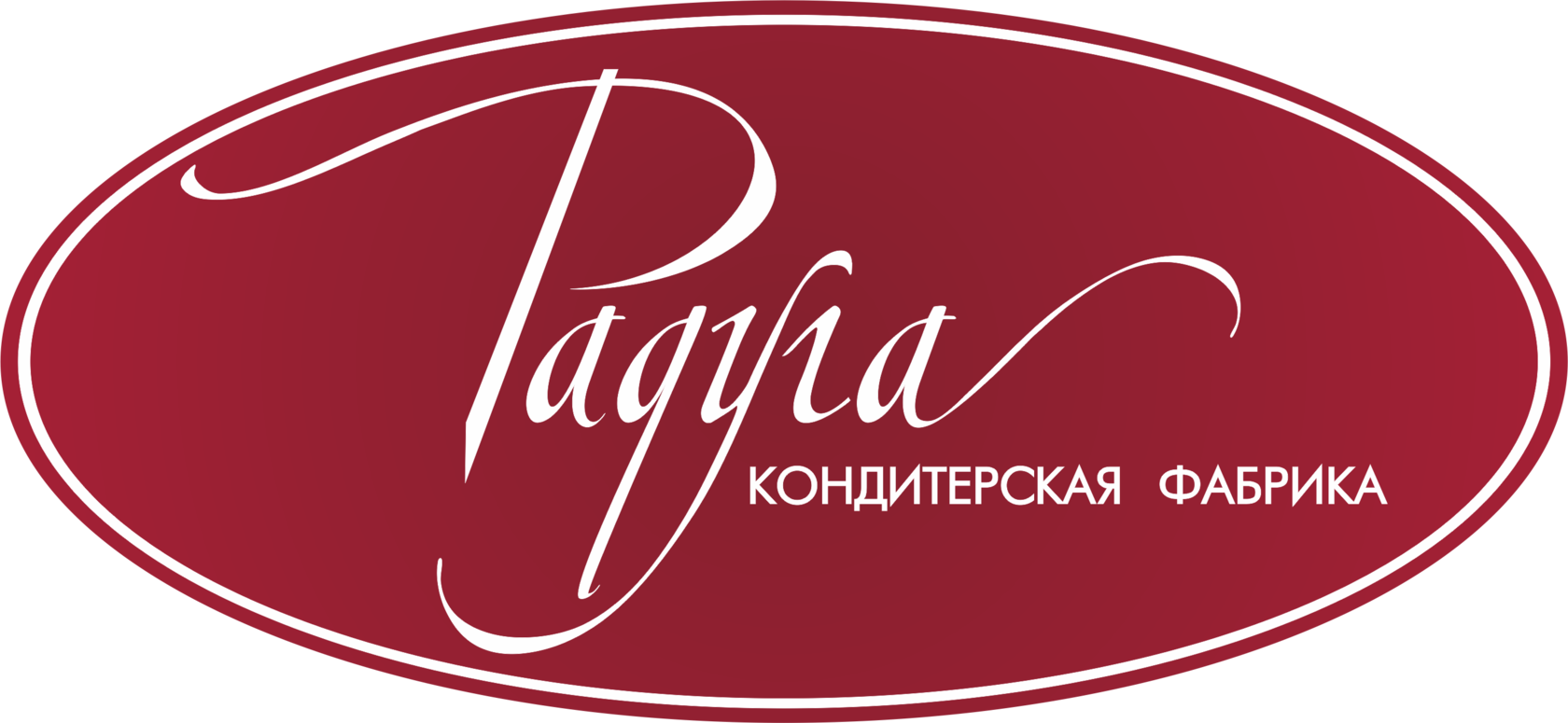 Радуга
КОНДИТЕРСКАЯ ФАБРИКА